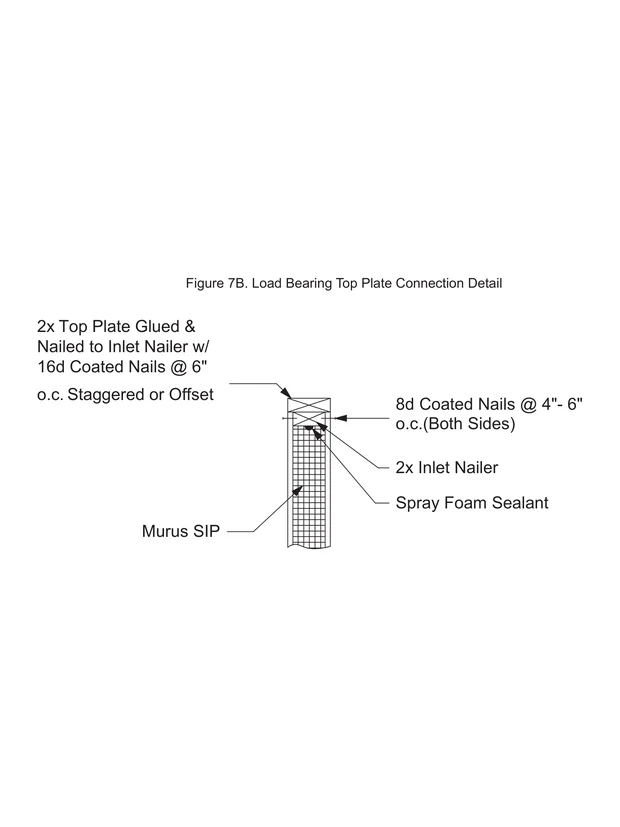 Figure 7B. Load Bearing Top Plate Connection Detail

2x Top Plate Glued & Nailed to Inlet Nailer w/ 16d Coated Nails @ 6"

o.c. Staggered or Offset

8d Coated Nails @ 4"- 6" o.c.(Both Sides)

2x Inlet Nailer

Spray Foam Sealant

Murus SIP